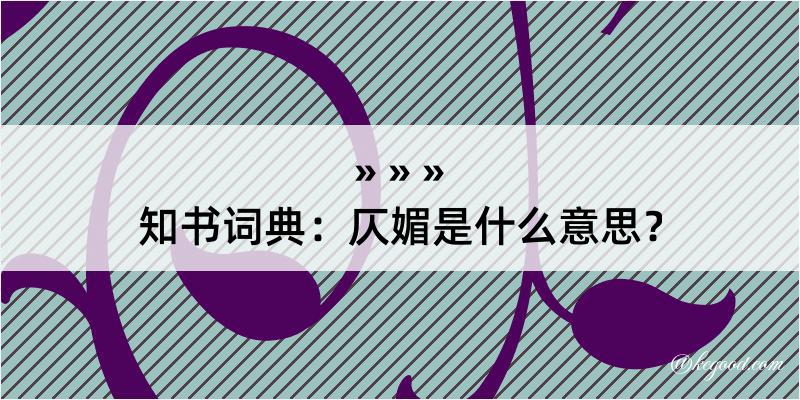 » » »
知书词典：仄媚是什么意思？

@kcgood.com